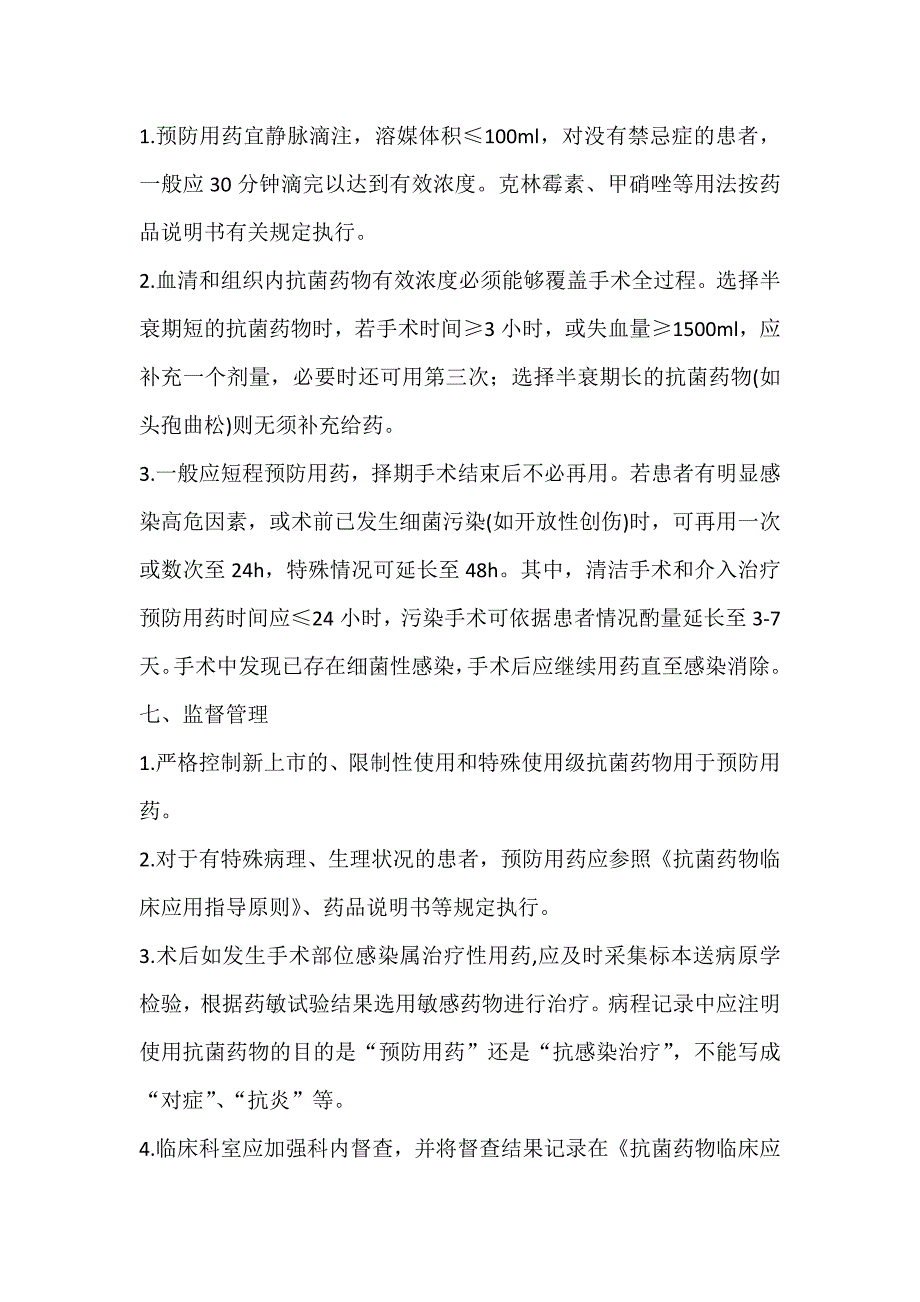 1.预防用药宜静脉滴注，溶媒体积≤100ml，对没有禁忌症的患者，一般应 30 分钟滴完以达到有效浓度。克林霉素、甲硝唑等用法按药品说明书有关规定执行。

2.血清和组织内抗菌药物有效浓度必须能够覆盖手术全过程。选择半衰期短的抗菌药物时，若手术时间≥3 小时，或失血量≥1500ml，应补充一个剂量，必要时还可用第三次；选择半衰期长的抗菌药物(如头孢曲松)则无须补充给药。

3.一般应短程预防用药，择期手术结束后不必再用。若患者有明显感染高危因素，或术前已发生细菌污染(如开放性创伤)时，可再用一次或数次至 24h，特殊情况可延长至 48h。其中，清洁手术和介入治疗预防用药时间应≤24 小时，污染手术可依据患者情况酌量延长至 3-7 天。手术中发现已存在细菌性感染，手术后应继续用药直至感染消除。

七、监督管理

1.严格控制新上市的、限制性使用和特殊使用级抗菌药物用于预防用药。

2.对于有特殊病理、生理状况的患者，预防用药应参照《抗菌药物临床应用指导原则》、药品说明书等规定执行。

3.术后如发生手术部位感染属治疗性用药,应及时采集标本送病原学检验，根据药敏试验结果选用敏感药物进行治疗。病程记录中应注明使用抗菌药物的目的是“预防用药”还是“抗感染治疗”，不能写成“对症”、“抗炎”等。

4.临床科室应加强科内督查，并将督查结果记录在《抗菌药物临床应